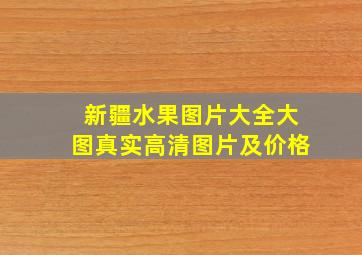 新疆水果图片大全大图真实高清图片及价格